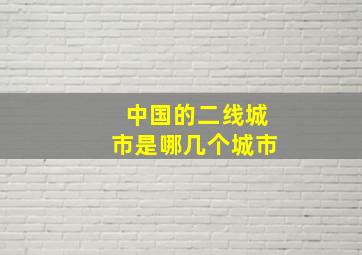 中国的二线城市是哪几个城市